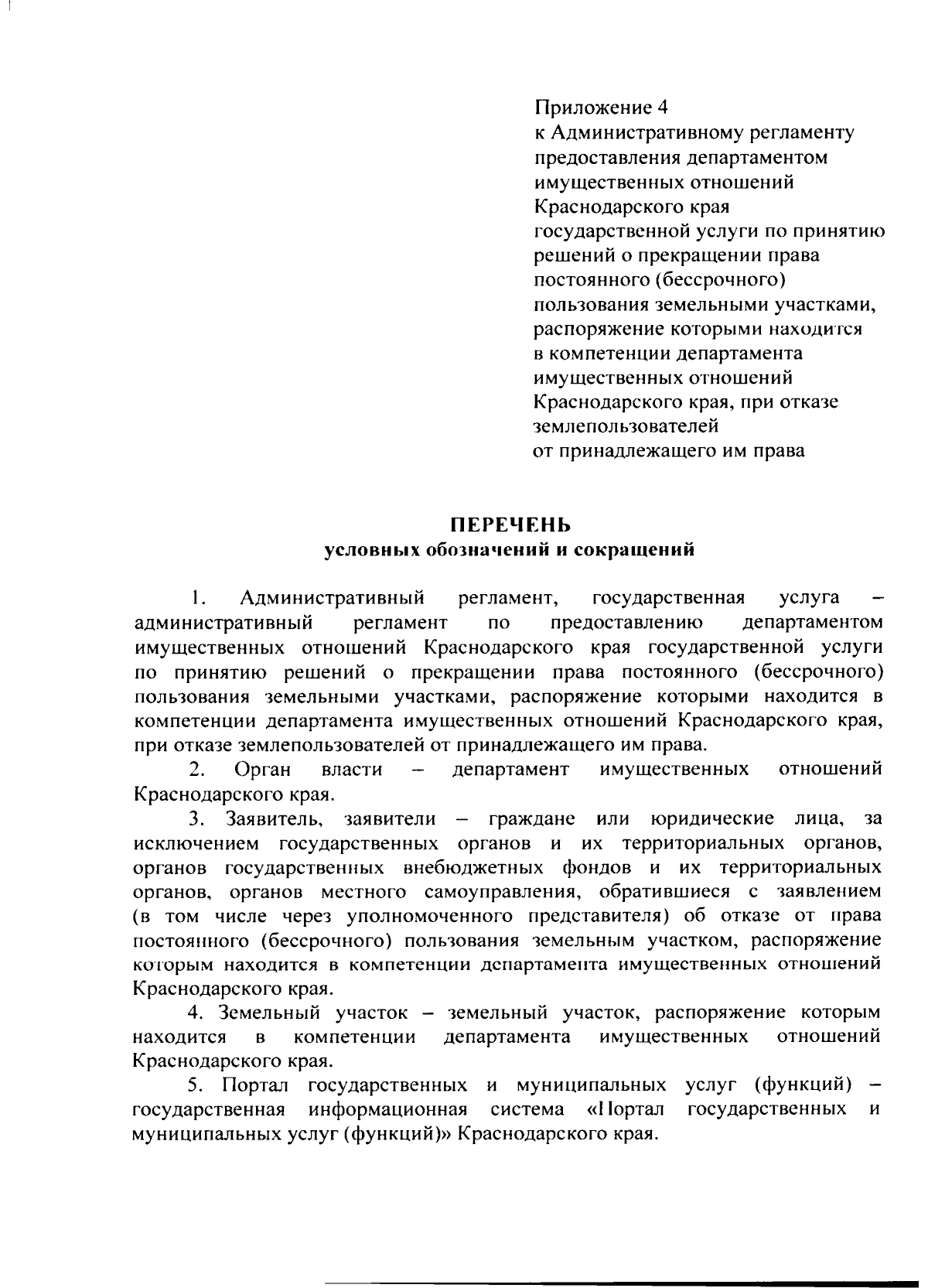 Приложение 4
к Административному регламенту предоставления департаментом имущественных отношений Краснодарского края государственной услуги по принятию решений о прекращении права постоянного (бессрочного) пользования земельными участками, распоряжение которыми находится в компетенции департамента имущественных отношений Краснодарского края, при отказе землепользователей от принадлежащего им права

ПЕРЕЧЕНЬ
условных обозначений и сокращений

1. Административный регламент, государственная услуга – административный регламент по предоставлению департаментом имущественных отношений Краснодарского края государственной услуги по принятию решений о прекращении права постоянного (бессрочного) пользования земельными участками, распоряжение которыми находится в компетенции департамента имущественных отношений Краснодарского края, при отказе землепользователей от принадлежащего им права.

2. Орган власти – департамент имущественных отношений Краснодарского края.

3. Заявитель, заявители – граждане или юридические лица, за исключением государственных органов и их территориальных органов, органов государственных внебюджетных фондов и их территориальных органов, органов местного самоуправления, обратившиеся с заявлением (в том числе через уполномоченного представителя) об отказе от права постоянного (бессрочного) пользования земельным участком, распоряжение которым находится в компетенции департамента имущественных отношений Краснодарского края.

4. Земельный участок – земельный участок, распоряжение которым находится в компетенции департамента имущественных отношений Краснодарского края.

5. Портал государственных и муниципальных услуг (функций) – государственная информационная система «Портал государственных и муниципальных услуг (функций)» Краснодарского края.